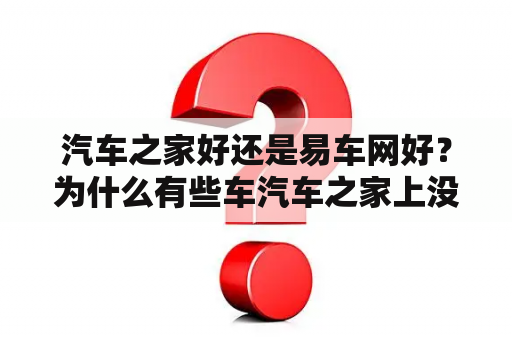 汽车之家好还是易车网好？为什么有些车汽车之家上没